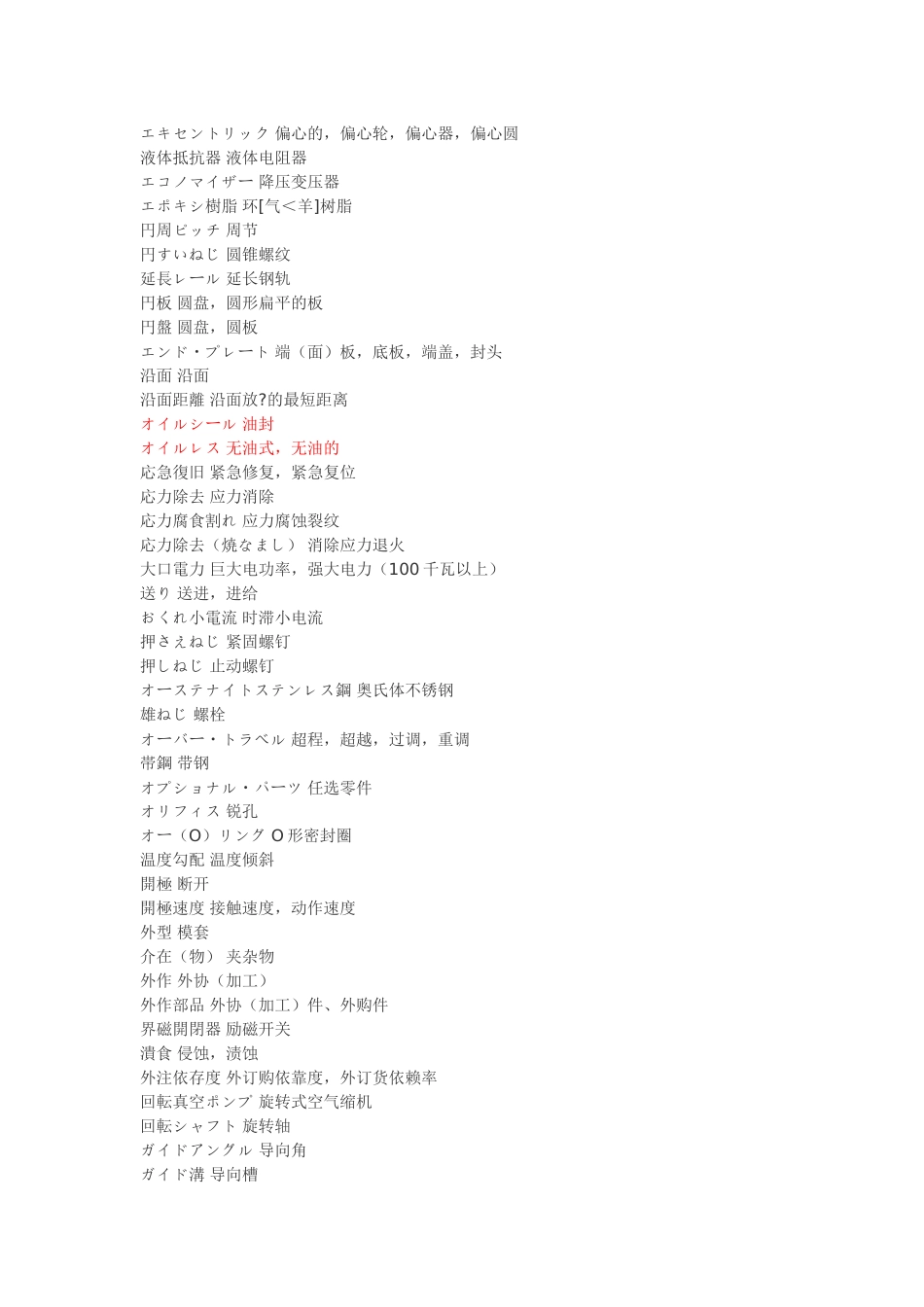 エキセントリック 偏心的，偏心轮，偏心器，偏心圆
液体抵抗器 液体电阻器
エコノマイザー 降压变压器
エポキシ樹脂 环[气＜羊]树脂
円周ピッチ 周节
円すいねじ 圆锥螺纹
延長レール 延长钢轨
円板 圆盘，圆形扁平的板
円盤 圆盘，圆板
エンド・プレート 端（面）板，底板，端盖，封头
沿面 沿面
沿面距離 沿面放?的最短距离
オイルシール 油封
オイルレス 无油式，无油的
応急復旧 紧急修复，紧急复位
応力除去 应力消除
応力腐食割れ 应力腐蚀裂纹
応力除去（焼なまし） 消除应力退火
大口電力 巨大电功率，强大电力（100 千瓦以上）
送り 送进，进给
おくれ小電流 时滞小电流
押さえねじ 紧固螺钉
押しねじ 止动螺钉
オーステナイトステンレス鋼 奥氏体不锈钢
雄ねじ 螺栓
オーバー・トラベル 超程，超越，过调，重调
帯鋼 带钢
オプショナル・パーツ 任选零件
オリフィス 锐孔
オー（O）リング O 形密封圈
温度勾配 温度倾斜
開極 断开
開極速度 接触速度，动作速度
外型 模套
介在（物） 夹杂物
外作 外协（加工）
外作部品 外协（加工）件、外购件
界磁開閉器 励磁开关
潰食 侵蚀，渍蚀
外注依存度 外订购依靠度，外订货依赖率
回転真空ポンプ 旋转式空气缩机
回転シャフト 旋转轴
ガイドアングル 导向角
ガイド溝 导向槽